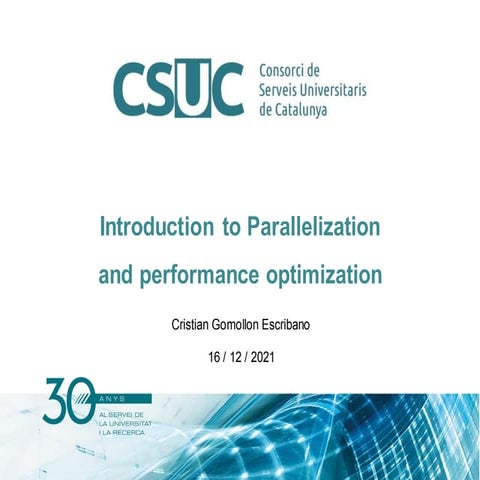 CSUC
Consorci de
Serveis Universitaris
de Catalunya

Introduction to Parallelization and performance optimization

Cristian Gomollon Escribano

16 / 12 / 2021

30
ANYS
AL SERVEI DE
LA UNIVERSITAT
I LA RECERCA